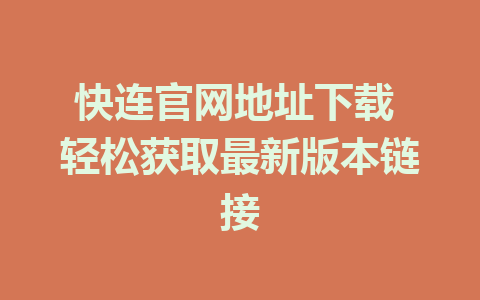 快连官网地址下载 轻松获取最新版本链接